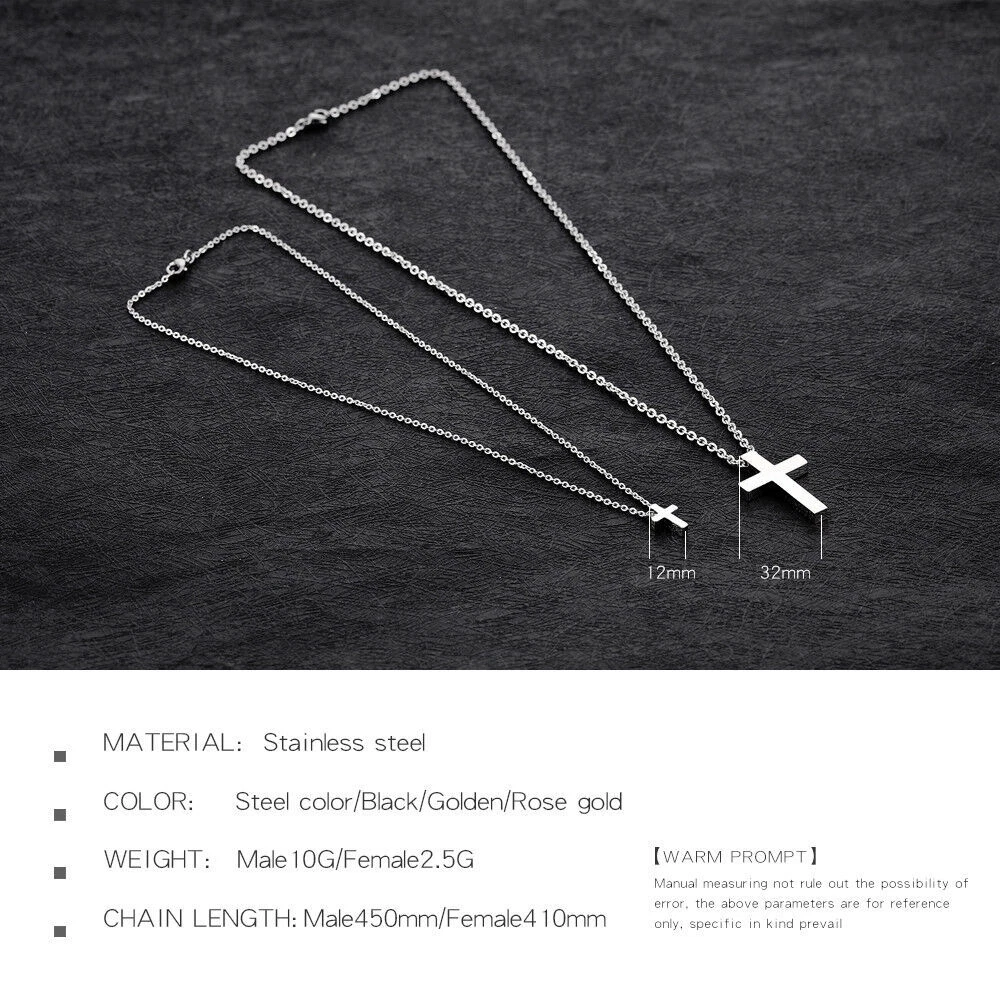 12mm

32mm

MATERIAL: Stainless steel

COLOR: Steel color/Black/Golden/Rose gold

WEIGHT: Male10G/Female2.5G

CHAIN LENGTH: Male450mm/Female410mm

【WARM PROMPT】

Manual measuring not rule out the possibility of error, the above parameters are for reference only, specific in kind prevail